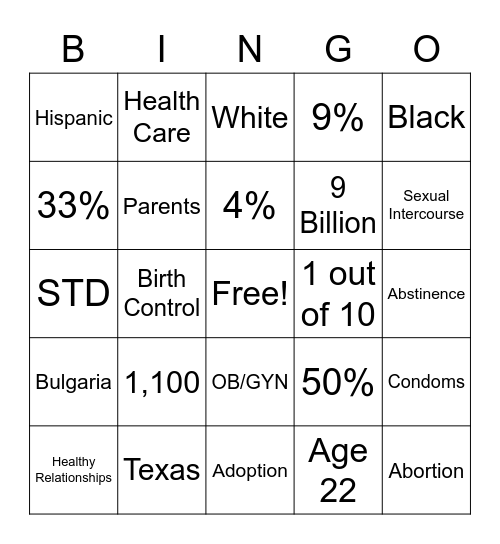 | B | I | N | G | O |
|---|---|---|---|---|
| Hispanic | Health Care | White | 9% | Black |
| 33% | Parents | 4% | 9 Billion | Sexual Intercourse |
| STD | Birth Control | Free! | 1 out of 10 | Abstinence |
| Bulgaria | 1,100 | OB/GYN | 50% | Condoms |
| Healthy Relationships | Texas | Adoption | Age 22 | Abortion |